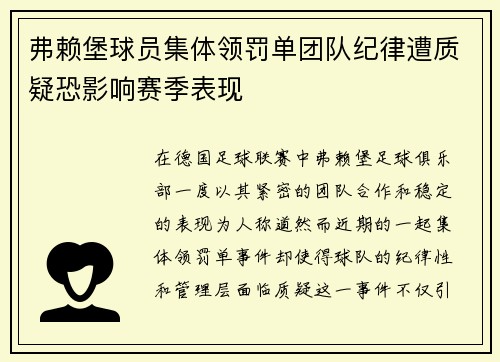 弗赖堡球员集体领罚单团队纪律遭质疑恐影响赛季表现

在德国足球联赛中弗赖堡足球俱乐部一度以其紧密的团队合作和稳定的表现为人称道然而近期的一起集体领罚单事件却使得球队的纪律性和管理层面临质疑这一事件不仅引